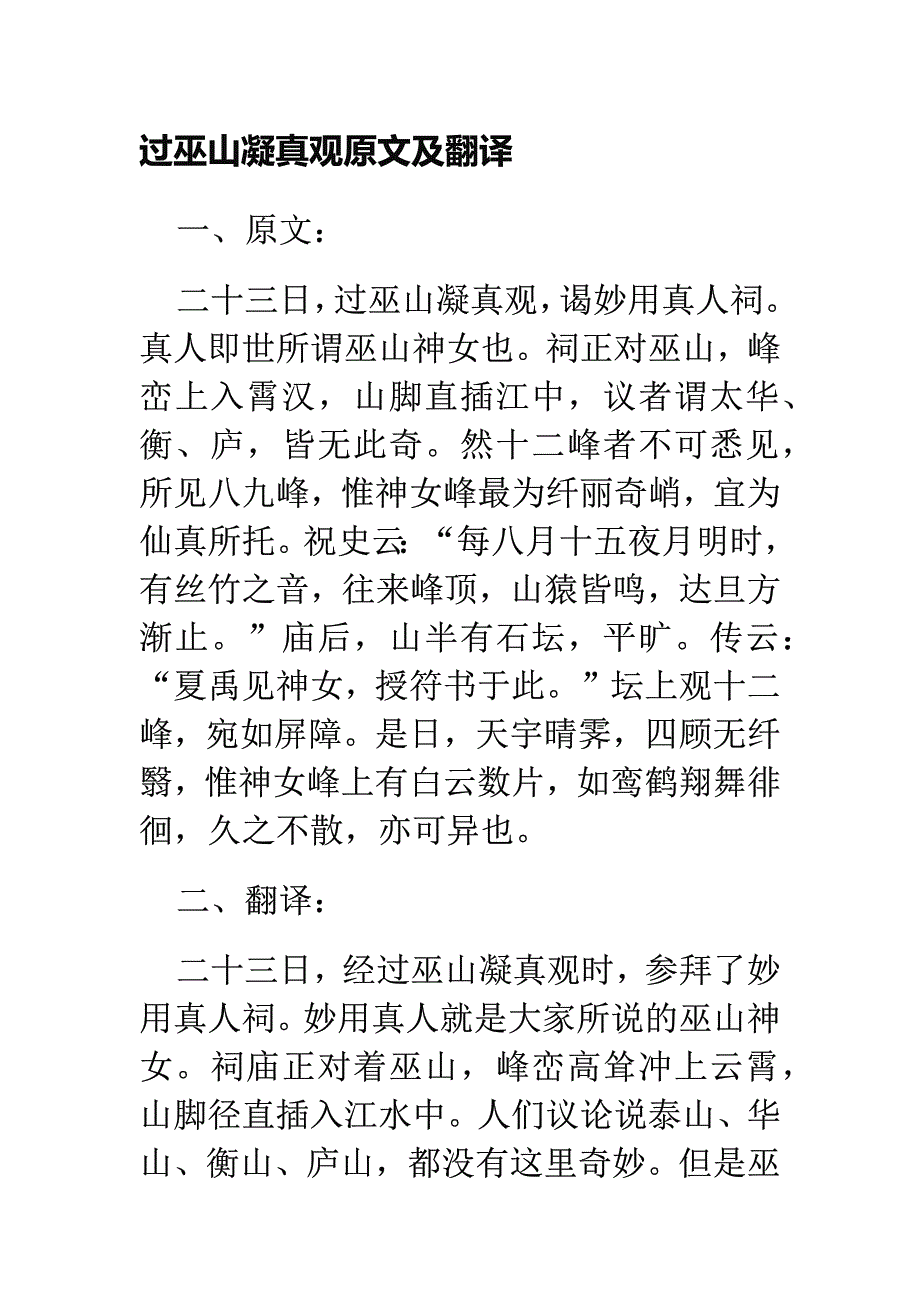 过巫山凝真观原文及翻译

一、原文：

二十三日，过巫山凝真观，谒妙用真人祠。真人即世所谓巫山神女也。祠正对巫山，峰峦上入霄汉，山脚直插江中，议者谓太华、衡、庐，皆无此奇。然十二峰者不可悉见，所见八九峰，惟神女峰最为纤丽奇峭，宜为仙真所托。祝史云：“每八月十五夜月明时，有丝竹之音，往来峰顶，山猿皆鸣，达旦方渐止。”庙后，山半有石坛，平旷。传云：“夏禹见神女，授符书于此。”坛上观十二峰，宛如屏障。是日，天宇晴霁，四顾无纤翳，惟神女峰上有白云数片，如鸾鹤翔舞徘徊，久之不散，亦可异也。

二、翻译：

二十三日，经过巫山凝真观时，参拜了妙用真人祠。妙用真人就是大家所说的巫山神女。祠庙正对着巫山，峰峦高耸冲上云霄，山脚径直插入江水中。人们议论说泰山、华山、衡山、庐山，都没有这里奇妙。但是巫